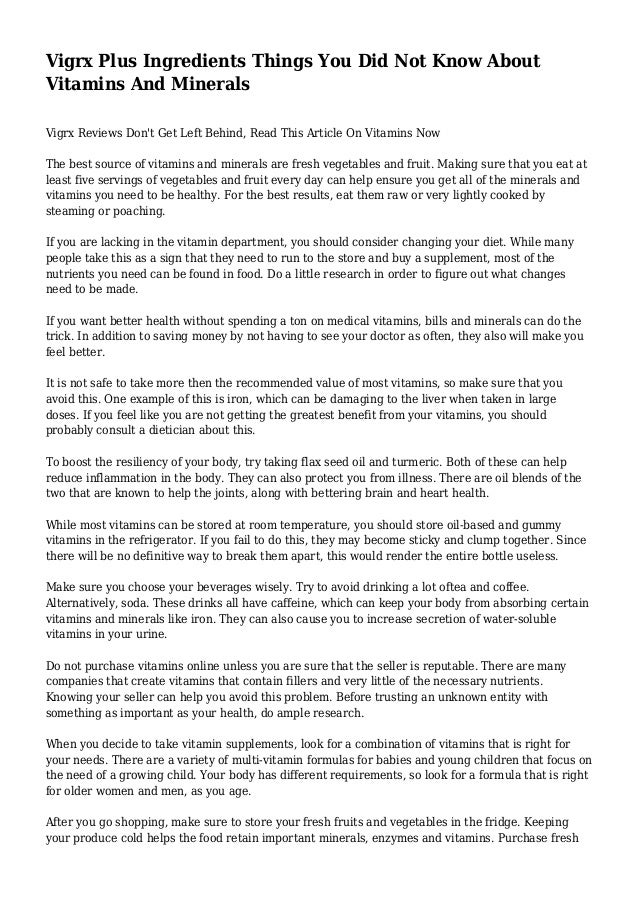 Vigrx Plus Ingredients Things You Did Not Know About Vitamins And Minerals

Vigrx Reviews Don't Get Left Behind, Read This Article On Vitamins Now

The best source of vitamins and minerals are fresh vegetables and fruit. Making sure that you eat at least five servings of vegetables and fruit every day can help ensure you get all of the minerals and vitamins you need to be healthy. For the best results, eat them raw or very lightly cooked by steaming or poaching.

If you are lacking in the vitamin department, you should consider changing your diet. While many people take this as a sign that they need to run to the store and buy a supplement, most of the nutrients you need can be found in food. Do a little research in order to figure out what changes need to be made.

If you want better health without spending a ton on medical vitamins, bills and minerals can do the trick. In addition to saving money by not having to see your doctor as often, they also will make you feel better.

It is not safe to take more then the recommended value of most vitamins, so make sure that you avoid this. One example of this is iron, which can be damaging to the liver when taken in large doses. If you feel like you are not getting the greatest benefit from your vitamins, you should probably consult a dietician about this.

To boost the resiliency of your body, try taking flax seed oil and turmeric. Both of these can help reduce inflammation in the body. They can also protect you from illness. There are oil blends of the two that are known to help the joints, along with bettering brain and heart health.

While most vitamins can be stored at room temperature, you should store oil-based and gummy vitamins in the refrigerator. If you fail to do this, they may become sticky and clump together. Since there will be no definitive way to break them apart, this would render the entire bottle useless.

Make sure you choose your beverages wisely. Try to avoid drinking a lot oftea and coffee. Alternatively, soda. These drinks all have caffeine, which can keep your body from absorbing certain vitamins and minerals like iron. They can also cause you to increase secretion of water-soluble vitamins in your urine.

Do not purchase vitamins online unless you are sure that the seller is reputable. There are many companies that create vitamins that contain fillers and very little of the necessary nutrients. Knowing your seller can help you avoid this problem. Before trusting an unknown entity with something as important as your health, do ample research.

When you decide to take vitamin supplements, look for a combination of vitamins that is right for your needs. There are a variety of multi-vitamin formulas for babies and young children that focus on the need of a growing child. Your body has different requirements, so look for a formula that is right for older women and men, as you age.

After you go shopping, make sure to store your fresh fruits and vegetables in the fridge. Keeping your produce cold helps the food retain important minerals, enzymes and vitamins. Purchase fresh